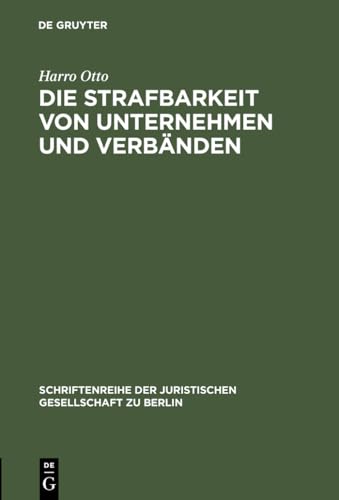 DE GRUYTER

Harro Otto

DIE STRAFBARKEIT VON UNTERNEHMEN UND VERBÄNDEN

SCHRIFTENREIHE DER JURISTISCHEN GESELLSCHAFT ZU BERLIN

DE G